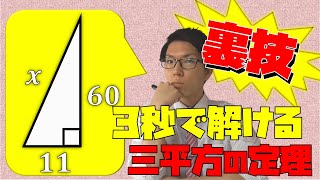 $x$

60

11

裏技

3秒で解ける

三平方の定理